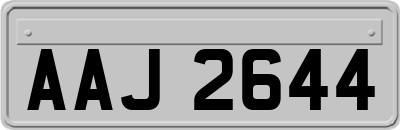 AAJ 2644